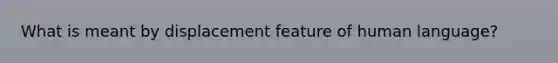 What is meant by displacement feature of human language?